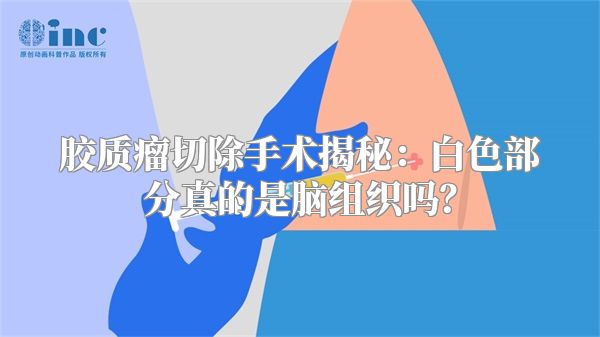 inc
原创动画科普作品 版权所有

胶质瘤切除手术揭秘：白色部分真的是脑组织吗？